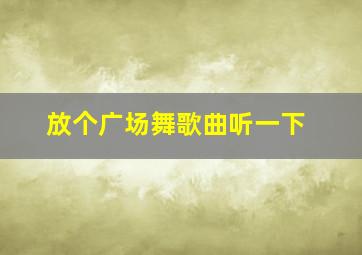 放个广场舞歌曲听一下